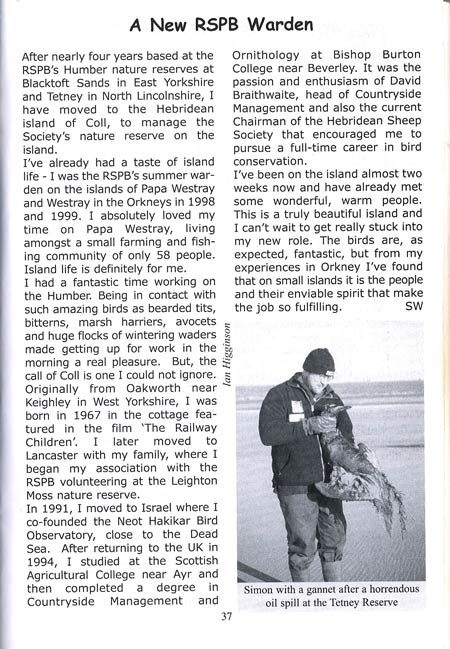 A New RSPB Warden

After nearly four years based at the RSPB's Humber nature reserves at Blacktoft Sands in East Yorkshire and Tetney in North Lincolnshire, I have moved to the Hebridean island of Coll, to manage the Society's nature reserve on the island.
I've already had a taste of island life - I was the RSPB's summer warden on the islands of Papa Westray and Westray in the Orkneys in 1998 and 1999. I absolutely loved my time on Papa Westray, living amongst a small farming and fishing community of only 58 people. Island life is definitely for me.
I had a fantastic time working on the Humber. Being in contact with such amazing birds as bearded tits, bitterns, marsh harriers, avocets and huge flocks of wintering waders made getting up for work in the morning a real pleasure. But, the call of Coll is one I could not ignore.
Originally from Oakworth near Keighley in West Yorkshire, I was born in 1967 in the cottage featured in the film 'The Railway Children'. I later moved to Lancaster with my family, where I began my association with the RSPB volunteering at the Leighton Moss nature reserve.
In 1991, I moved to Israel where I co-founded the Neot Hakikar Bird Observatory, close to the Dead Sea. After returning to the UK in 1994, I studied at the Scottish Agricultural College near Ayr and then completed a degree in Countryside Management and Ornithology at Bishop Burton College near Beverley. It was the passion and enthusiasm of David Braithwaite, head of Countryside Management and also the current Chairman of the Hebridean Sheep Society that encouraged me to pursue a full-time career in bird conservation.
I've been on the island almost two weeks now and have already met some wonderful, warm people. This is a truly beautiful island and I can't wait to get really stuck into my new role. The birds are, as expected, fantastic, but from my experiences in Orkney I've found that on small islands it is the people and their enviable spirit that make the job so fulfilling. SW

Ian Higginson

Simon with a gannet after a horrendous oil spill at the Tetney Reserve

37